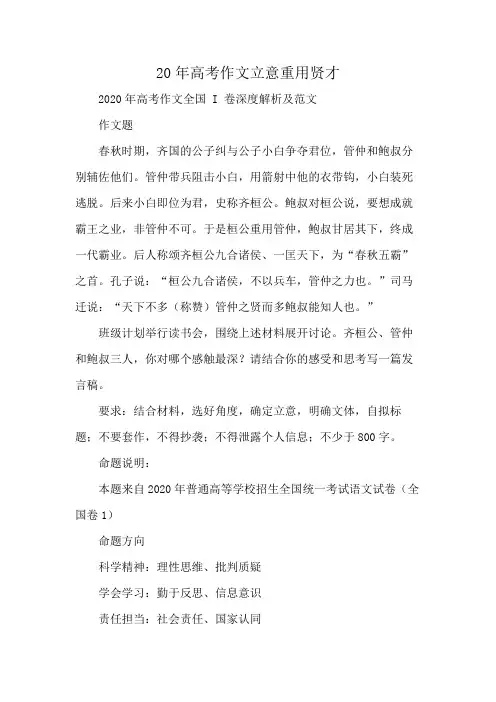 20年高考作文立意重用贤才

2020年高考作文全国 I 卷深度解析及范文

作文题

春秋时期，齐国的公子纠与公子小白争夺君位，管仲和鲍叔分别辅佐他们。管仲带兵阻击小白，用箭射中他的衣带钩，小白装死逃脱。后来小白即位为君，史称齐桓公。鲍叔对桓公说，要想成就霸王之业，非管仲不可。于是桓公重用管仲，鲍叔甘居其下，终成一代霸业。后人称颂齐桓公九合诸侯、一匡天下，为“春秋五霸”之首。孔子说：“桓公九合诸侯，不以兵车，管仲之力也。”司马迁说：“天下不多（称赞）管仲之贤而多鲍叔能知人也。”

班级计划举行读书会，围绕上述材料展开讨论。齐桓公、管仲和鲍叔三人，你对哪个感触最深？请结合你的感受和思考写一篇发言稿。

要求：结合材料，选好角度，确定立意，明确文体，自拟标题；不要套作，不得抄袭；不得泄露个人信息；不少于800字。

命题说明：

本题来自2020年普通高等学校招生全国统一考试语文试卷（全国卷1）

命题方向

科学精神：理性思维、批判质疑

学会学习：勤于反思、信息意识

责任担当：社会责任、国家认同